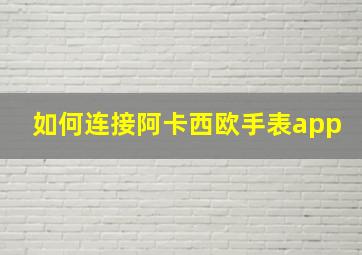 如何连接阿卡西欧手表app